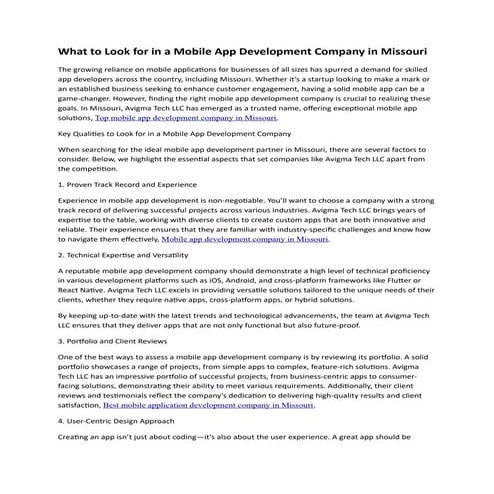 What to Look for in a Mobile App Development Company in Missouri

The growing reliance on mobile applications for businesses of all sizes has spurred a demand for skilled app developers across the country, including Missouri. Whether it's a startup looking to make a mark or an established business seeking to enhance customer engagement, having a solid mobile app can be a game-changer. However, finding the right mobile app development company is crucial to realizing these goals. In Missouri, Avigma Tech LLC has emerged as a trusted name, offering exceptional mobile app solutions, Top mobile app development company in Missouri.

Key Qualities to Look for in a Mobile App Development Company

When searching for the ideal mobile app development partner in Missouri, there are several factors to consider. Below, we highlight the essential aspects that set companies like Avigma Tech LLC apart from the competition.

1. Proven Track Record and Experience

Experience in mobile app development is non-negotiable. You'll want to choose a company with a strong track record of delivering successful projects across various industries. Avigma Tech LLC brings years of expertise to the table, working with diverse clients to create custom apps that are both innovative and reliable. Their experience ensures that they are familiar with industry-specific challenges and know how to navigate them effectively, Mobile app development company in Missouri.

2. Technical Expertise and Versatility

A reputable mobile app development company should demonstrate a high level of technical proficiency in various development platforms such as iOS, Android, and cross-platform frameworks like Flutter or React Native. Avigma Tech LLC excels in providing versatile solutions tailored to the unique needs of their clients, whether they require native apps, cross-platform apps, or hybrid solutions.

By keeping up-to-date with the latest trends and technological advancements, the team at Avigma Tech LLC ensures that they deliver apps that are not only functional but also future-proof.

3. Portfolio and Client Reviews

One of the best ways to assess a mobile app development company is by reviewing its portfolio. A solid portfolio showcases a range of projects, from simple apps to complex, feature-rich solutions. Avigma Tech LLC has an impressive portfolio of successful projects, from business-centric apps to consumer-facing solutions, demonstrating their ability to meet various requirements. Additionally, their client reviews and testimonials reflect the company's dedication to delivering high-quality results and client satisfaction, Best mobile application development company in Missouri.

4. User-Centric Design Approach

Creating an app isn't just about coding—it's also about the user experience. A great app should be